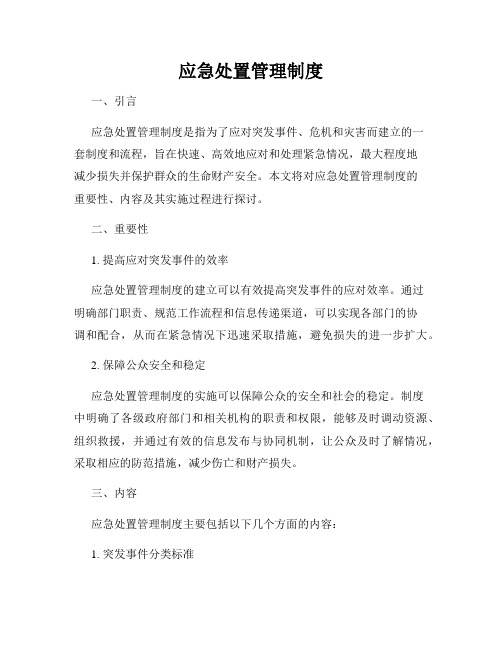 应急处置管理制度

一、引言

应急处置管理制度是指为了应对突发事件、危机和灾害而建立的一套制度和流程，旨在快速、高效地应对和处理紧急情况，最大程度地减少损失并保护群众的生命财产安全。本文将对应急处置管理制度的重要性、内容及其实施过程进行探讨。

二、重要性

1. 提高应对突发事件的效率

应急处置管理制度的建立可以有效提高突发事件的应对效率。通过明确部门职责、规范工作流程和信息传递渠道，可以实现各部门的协调和配合，从而在紧急情况下迅速采取措施，避免损失的进一步扩大。

2. 保障公众安全和稳定

应急处置管理制度的实施可以保障公众的安全和社会的稳定。制度中明确了各级政府部门和相关机构的职责和权限，能够及时调动资源、组织救援，并通过有效的信息发布与协同机制，让公众及时了解情况，采取相应的防范措施，减少伤亡和财产损失。

三、内容

应急处置管理制度主要包括以下几个方面的内容：

1. 突发事件分类标准